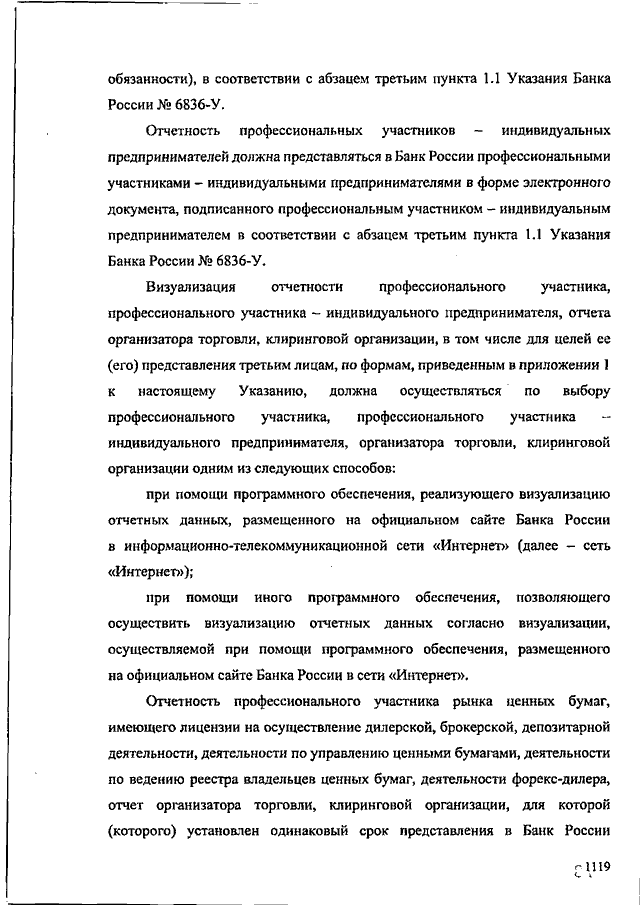 обязанности), в соответствии с абзацем третьим пункта 1.1 Указания Банка России № 6836-У.

Отчетность профессиональных участников – индивидуальных предпринимателей должна представляться в Банк России профессиональными участниками – индивидуальными предпринимателями в форме электронного документа, подписанного профессиональным участником – индивидуальным предпринимателем в соответствии с абзацем третьим пункта 1.1 Указания Банка России № 6836-У.

Визуализация отчетности профессионального участника, профессионального участника – индивидуального предпринимателя, отчета организатора торговли, клиринговой организации, в том числе для целей ее (его) представления третьим лицам, по формам, приведенным в приложении 1 к настоящему Указанию, должна осуществляться по выбору профессионального участника, профессионального участника – индивидуального предпринимателя, организатора торговли, клиринговой организации одним из следующих способов:

при помощи программного обеспечения, реализующего визуализацию отчетных данных, размещенного на официальном сайте Банка России в информационно-телекоммуникационной сети «Интернет» (далее – сеть «Интернет»);

при помощи иного программного обеспечения, позволяющего осуществить визуализацию отчетных данных согласно визуализации, осуществляемой при помощи программного обеспечения, размещенного на официальном сайте Банка России в сети «Интернет».

Отчетность профессионального участника рынка ценных бумаг, имеющего лицензии на осуществление дилерской, брокерской, депозитарной деятельности, деятельности по управлению ценными бумагами, деятельности по ведению реестра владельцев ценных бумаг, деятельности форекс-дилера, отчет организатора торговли, клиринговой организации, для которой (которого) установлен одинаковый срок представления в Банк России

1119